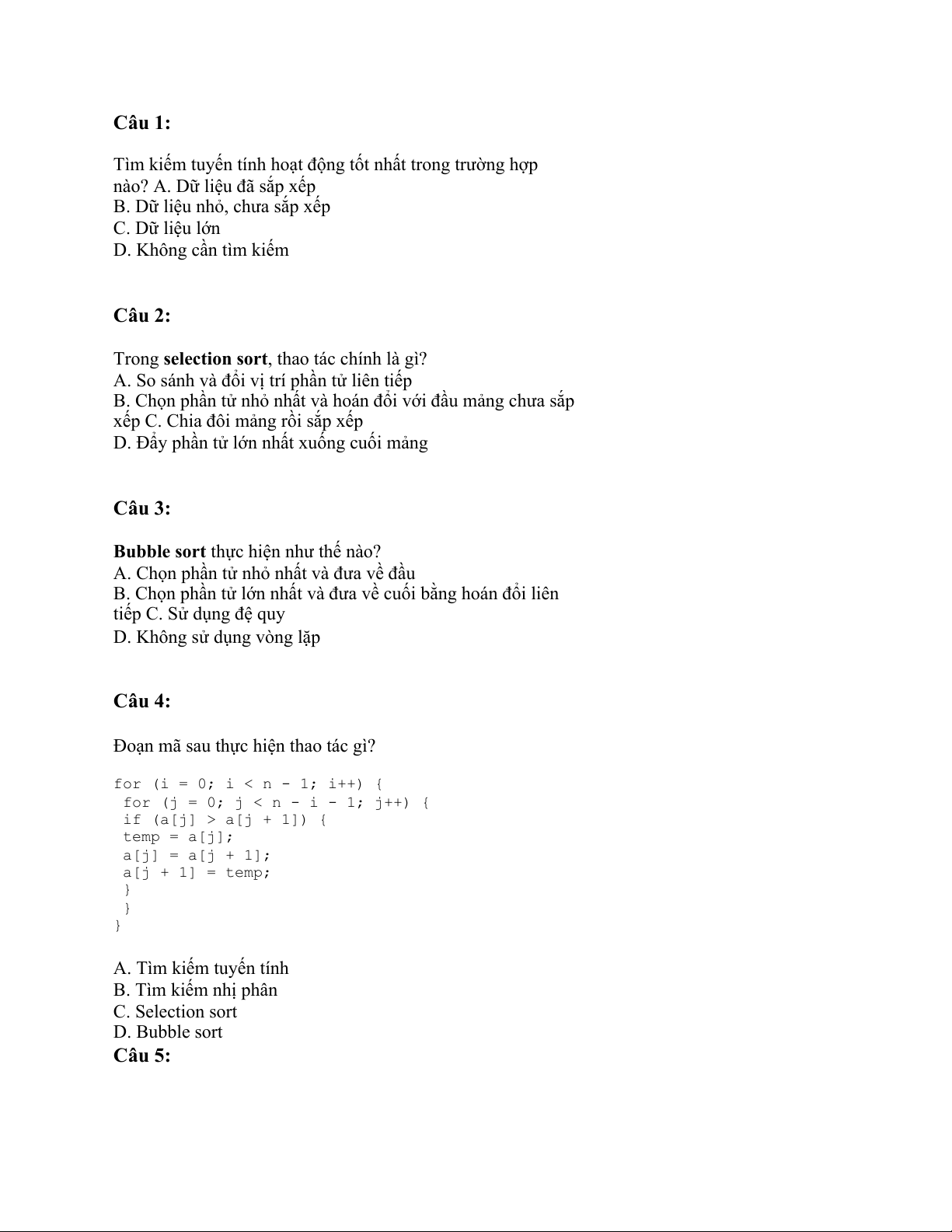 Câu 1:

Tìm kiếm tuyến tính hoạt động tốt nhất trong trường hợp nào? A. Dữ liệu đã sắp xếp
B. Dữ liệu nhỏ, chưa sắp xếp
C. Dữ liệu lớn
D. Không cần tìm kiếm

Câu 2:

Trong selection sort, thao tác chính là gì?
A. So sánh và đổi vị trí phần tử liên tiếp
B. Chọn phần tử nhỏ nhất và hoán đổi với đầu mảng chưa sắp xếp C. Chia đôi mảng rồi sắp xếp
D. Đẩy phần tử lớn nhất xuống cuối mảng

Câu 3:

Bubble sort thực hiện như thế nào?
A. Chọn phần tử nhỏ nhất và đưa về đầu
B. Chọn phần tử lớn nhất và đưa về cuối bằng hoán đổi liên tiếp C. Sử dụng đệ quy
D. Không sử dụng vòng lặp

Câu 4:

Đoạn mã sau thực hiện thao tác gì?

for (i = 0; i < n - 1; i++) {
 for (j = 0; j < n - i - 1; j++) {
 if (a[j] > a[j + 1]) {
 temp = a[j];
 a[j] = a[j + 1];
 a[j + 1] = temp;
 }
 }
}

A. Tìm kiếm tuyến tính
B. Tìm kiếm nhị phân
C. Selection sort
D. Bubble sort
Câu 5: